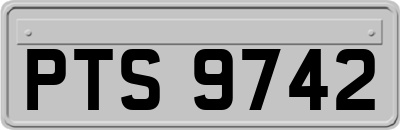 PTS 9742